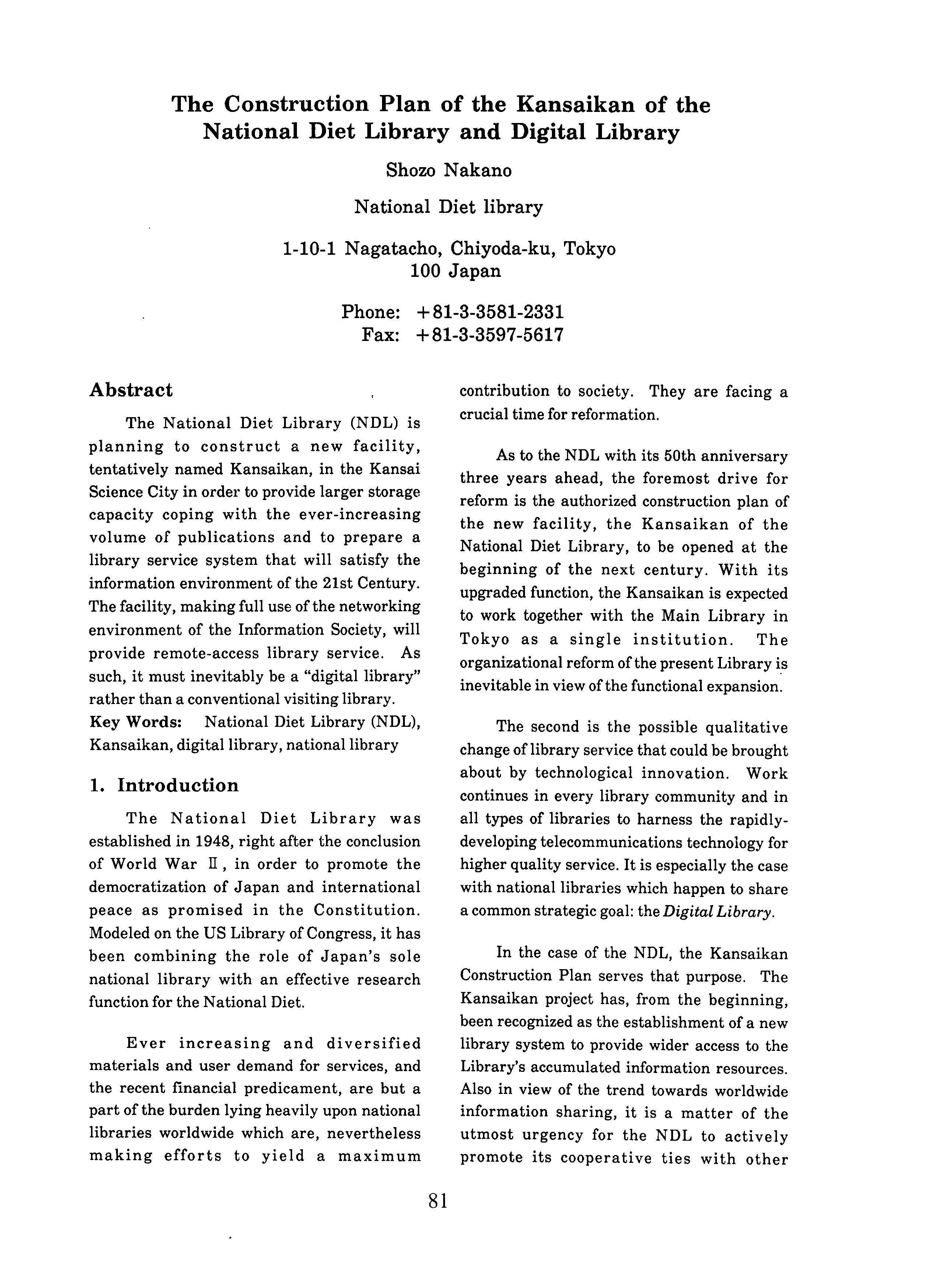 The Construction Plan of the Kansaikan of the National Diet Library and Digital Library

Shozo Nakano

National Diet library

1-10-1 Nagatacho, Chiyoda-ku, Tokyo
100 Japan

Phone: +81-3-3581-2331
Fax: +81-3-3597-5617

Abstract

The National Diet Library (NDL) is planning to construct a new facility, tentatively named Kansaikan, in the Kansai Science City in order to provide larger storage capacity coping with the ever-increasing volume of publications and to prepare a library service system that will satisfy the information environment of the 21st Century. The facility, making full use of the networking environment of the Information Society, will provide remote-access library service. As such, it must inevitably be a "digital library" rather than a conventional visiting library.
Key Words: National Diet Library (NDL), Kansaikan, digital library, national library

1. Introduction

The National Diet Library was established in 1948, right after the conclusion of World War II, in order to promote the democratization of Japan and international peace as promised in the Constitution. Modeled on the US Library of Congress, it has been combining the role of Japan's sole national library with an effective research function for the National Diet.

Ever increasing and diversified materials and user demand for services, and the recent financial predicament, are but a part of the burden lying heavily upon national libraries worldwide which are, nevertheless making efforts to yield a maximum contribution to society. They are facing a crucial time for reformation.

As to the NDL with its 50th anniversary three years ahead, the foremost drive for reform is the authorized construction plan of the new facility, the Kansaikan of the National Diet Library, to be opened at the beginning of the next century. With its upgraded function, the Kansaikan is expected to work together with the Main Library in Tokyo as a single institution. The organizational reform of the present Library is inevitable in view of the functional expansion.

The second is the possible qualitative change of library service that could be brought about by technological innovation. Work continues in every library community and in all types of libraries to harness the rapidly-developing telecommunications technology for higher quality service. It is especially the case with national libraries which happen to share a common strategic goal: the Digital Library.

In the case of the NDL, the Kansaikan Construction Plan serves that purpose. The Kansaikan project has, from the beginning, been recognized as the establishment of a new library system to provide wider access to the Library's accumulated information resources. Also in view of the trend towards worldwide information sharing, it is a matter of the utmost urgency for the NDL to actively promote its cooperative ties with other

81